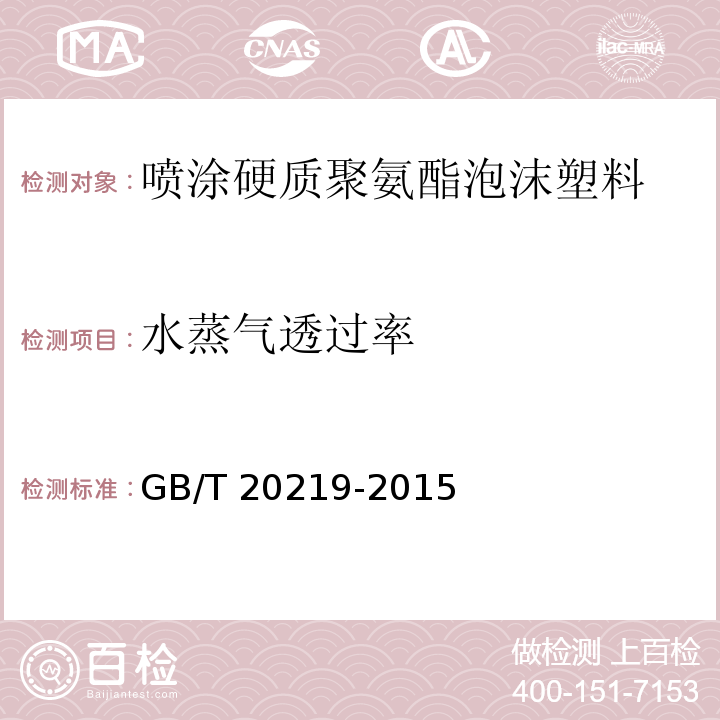 MA CNAS AC ilac-MRA

检测对象：喷涂硬质聚氨酯泡沫塑料

检测项目：水蒸气透过率

检测标准：GB/T 20219-2015

百检
Baijiantest.com

做检测 上百检
400-151-7153